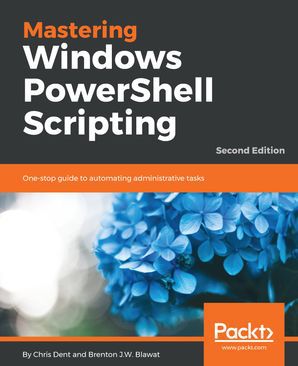 Mastering Windows PowerShell Scripting

Second Edition

One-stop guide to automating administrative tasks

Packt>

www.packt.com

By Chris Dent and Brenton J.W. Blawat